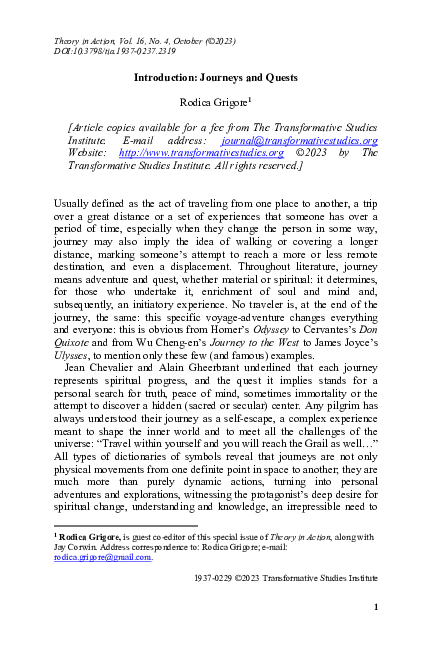 Theory in Action, Vol. 16, No. 4, October (©2023)
DOI:10.3798/tia.1937-0237.2319

Introduction: Journeys and Quests

Rodica Grigore$^1$

[Article copies available for a fee from The Transformative Studies Institute. E-mail address: journal@transformativestudies.org Website: http://www.transformativestudies.org ©2023 by The Transformative Studies Institute. All rights reserved.]

Usually defined as the act of traveling from one place to another, a trip over a great distance or a set of experiences that someone has over a period of time, especially when they change the person in some way, journey may also imply the idea of walking or covering a longer distance, marking someone's attempt to reach a more or less remote destination, and even a displacement. Throughout literature, journey means adventure and quest, whether material or spiritual: it determines, for those who undertake it, enrichment of soul and mind and, subsequently, an initiatory experience. No traveler is, at the end of the journey, the same: this specific voyage-adventure changes everything and everyone: this is obvious from Homer's Odyssey to Cervantes's Don Quixote and from Wu Cheng-en's Journey to the West to James Joyce's Ulysses, to mention only these few (and famous) examples.

Jean Chevalier and Alain Gheerbrant underlined that each journey represents spiritual progress, and the quest it implies stands for a personal search for truth, peace of mind, sometimes immortality or the attempt to discover a hidden (sacred or secular) center. Any pilgrim has always understood their journey as a self-escape, a complex experience meant to shape the inner world and to meet all the challenges of the universe: "Travel within yourself and you will reach the Grail as well…" All types of dictionaries of symbols reveal that journeys are not only physical movements from one definite point in space to another; they are much more than purely dynamic actions, turning into personal adventures and explorations, witnessing the protagonist's deep desire for spiritual change, understanding and knowledge, an irrepressible need to

$^1$ Rodica Grigore, is guest co-editor of this special issue of Theory in Action, along with Jay Corwin. Address correspondence to: Rodica Grigore; e-mail: rodica.grigore@gmail.com.

1937-0229 ©2023 Transformative Studies Institute

1